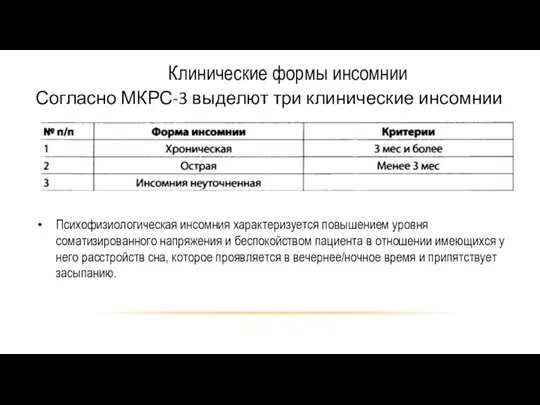 Клинические формы инсомнии
Согласно МКРС-3 выделют три клинические инсомнии

| № п/п | Форма инсомнии | Критерии |
|---|---|---|
| 1 | Хроническая | 3 мес и более |
| 2 | Острая | Менее 3 мес |
| 3 | Инсомния неуточненная | |

• Психофизиологическая инсомния характеризуется повышением уровня соматизированного напряжения и беспокойством пациента в отношении имеющихся у него расстройств сна, которое проявляется в вечернее/ночное время и припятствует засыпанию.